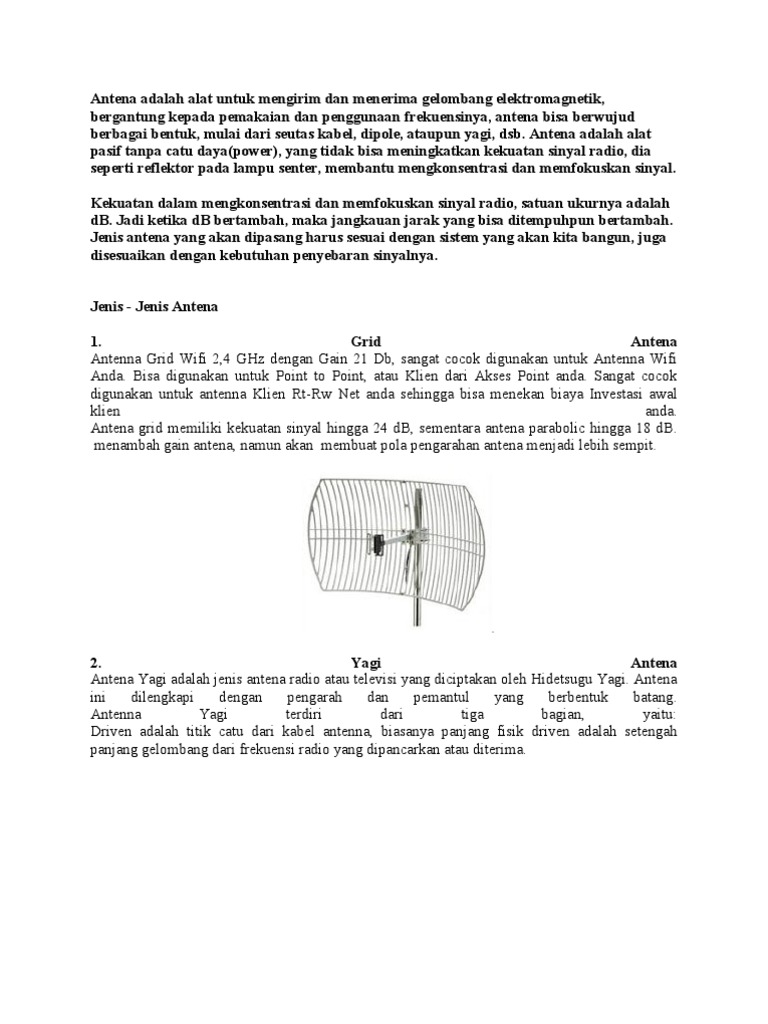 Antena adalah alat untuk mengirim dan menerima gelombang elektromagnetik, bergantung kepada pemakaian dan penggunaan frekuensinya, antena bisa berwujud berbagai bentuk, mulai dari seutas kabel, dipole, ataupun yagi, dsb. Antena adalah alat pasif tanpa catu daya(power), yang tidak bisa meningkatkan kekuatan sinyal radio, dia seperti reflektor pada lampu senter, membantu mengkonsentrasi dan memfokuskan sinyal.

Kekuatan dalam mengkonsentrasi dan memfokuskan sinyal radio, satuan ukurnya adalah dB. Jadi ketika dB bertambah, maka jangkauan jarak yang bisa ditempuhpun bertambah. Jenis antena yang akan dipasang harus sesuai dengan sistem yang akan kita bangun, juga disesuaikan dengan kebutuhan penyebaran sinyalnya.

Jenis - Jenis Antena

1. Grid Antena
Antenna Grid Wifi 2,4 GHz dengan Gain 21 Db, sangat cocok digunakan untuk Antenna Wifi Anda. Bisa digunakan untuk Point to Point, atau Klien dari Akses Point anda. Sangat cocok digunakan untuk antenna Klien Rt-Rw Net anda sehingga bisa menekan biaya Investasi awal klien anda.
Antena grid memiliki kekuatan sinyal hingga 24 dB, sementara antena parabolic hingga 18 dB. menambah gain antena, namun akan membuat pola pengarahan antena menjadi lebih sempit.

2. Yagi Antena
Antena Yagi adalah jenis antena radio atau televisi yang diciptakan oleh Hidetsugu Yagi. Antena ini dilengkapi dengan pengarah dan pemantul yang berbentuk batang. Antenna Yagi terdiri dari tiga bagian, yaitu:
Driven adalah titik catu dari kabel antenna, biasanya panjang fisik driven adalah setengah panjang gelombang dari frekuensi radio yang dipancarkan atau diterima.